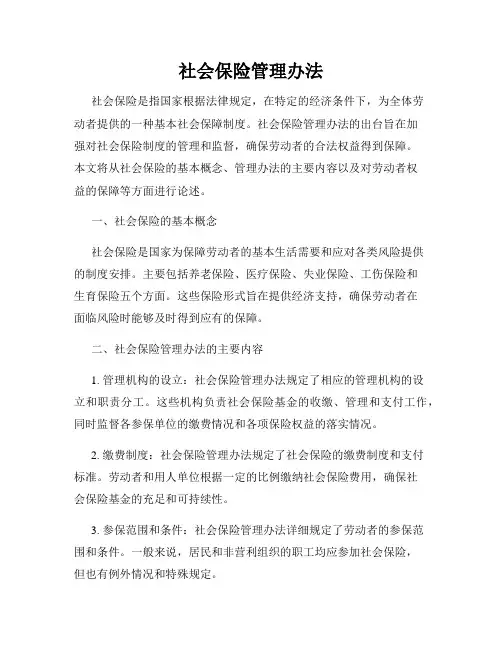 社会保险管理办法

社会保险是指国家根据法律规定，在特定的经济条件下，为全体劳动者提供的一种基本社会保障制度。社会保险管理办法的出台旨在加强对社会保险制度的管理和监督，确保劳动者的合法权益得到保障。本文将从社会保险的基本概念、管理办法的主要内容以及对劳动者权益的保障等方面进行论述。

一、社会保险的基本概念

社会保险是国家为保障劳动者的基本生活需要和应对各类风险提供的制度安排。主要包括养老保险、医疗保险、失业保险、工伤保险和生育保险五个方面。这些保险形式旨在提供经济支持，确保劳动者在面临风险时能够及时得到应有的保障。

二、社会保险管理办法的主要内容

1. 管理机构的设立：社会保险管理办法规定了相应的管理机构的设立和职责分工。这些机构负责社会保险基金的收缴、管理和支付工作，同时监督各参保单位的缴费情况和各项保险权益的落实情况。

2. 缴费制度：社会保险管理办法规定了社会保险的缴费制度和支付标准。劳动者和用人单位根据一定的比例缴纳社会保险费用，确保社会保险基金的充足和可持续性。

3. 参保范围和条件：社会保险管理办法详细规定了劳动者的参保范围和条件。一般来说，居民和非营利组织的职工均应参加社会保险，但也有例外情况和特殊规定。